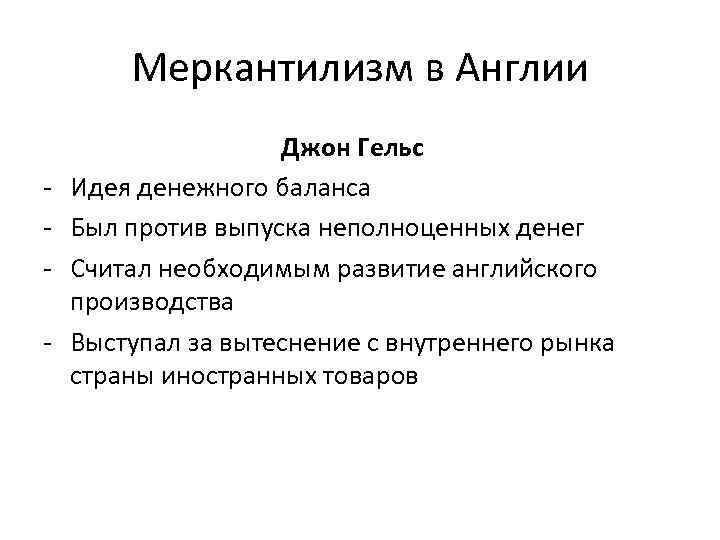 Меркантилизм в Англии

Джон Гельс

- Идея денежного баланса
- Был против выпуска неполноценных денег
- Считал необходимым развитие английского производства
- Выступал за вытеснение с внутреннего рынка страны иностранных товаров